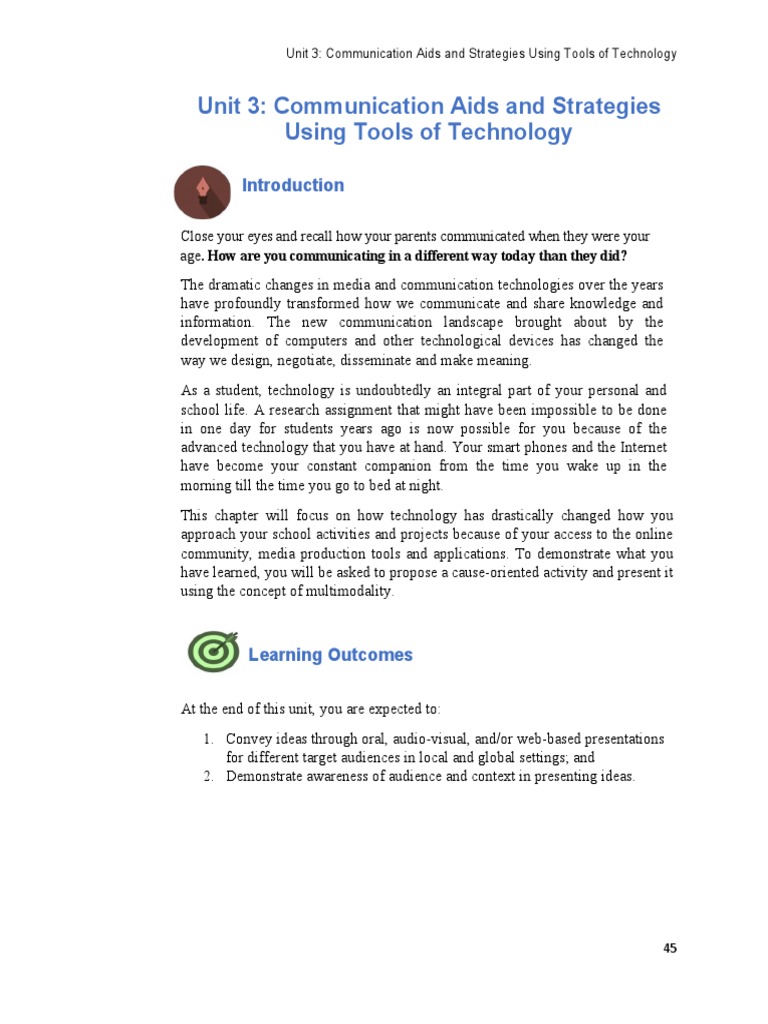 Unit 3: Communication Aids and Strategies Using Tools of Technology

Unit 3: Communication Aids and Strategies Using Tools of Technology

Introduction

Close your eyes and recall how your parents communicated when they were your age. How are you communicating in a different way today than they did?

The dramatic changes in media and communication technologies over the years have profoundly transformed how we communicate and share knowledge and information. The new communication landscape brought about by the development of computers and other technological devices has changed the way we design, negotiate, disseminate and make meaning.

As a student, technology is undoubtedly an integral part of your personal and school life. A research assignment that might have been impossible to be done in one day for students years ago is now possible for you because of the advanced technology that you have at hand. Your smart phones and the Internet have become your constant companion from the time you wake up in the morning till the time you go to bed at night.

This chapter will focus on how technology has drastically changed how you approach your school activities and projects because of your access to the online community, media production tools and applications. To demonstrate what you have learned, you will be asked to propose a cause-oriented activity and present it using the concept of multimodality.

Learning Outcomes

At the end of this unit, you are expected to:

1. Convey ideas through oral, audio-visual, and/or web-based presentations for different target audiences in local and global settings; and
2. Demonstrate awareness of audience and context in presenting ideas.

45